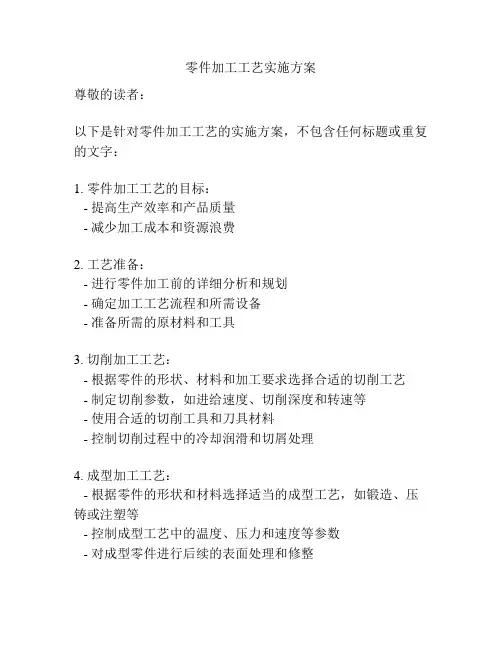 零件加工工艺实施方案

尊敬的读者：

以下是针对零件加工工艺的实施方案，不包含任何标题或重复的文字：

1. 零件加工工艺的目标：
- 提高生产效率和产品质量
- 减少加工成本和资源浪费

2. 工艺准备：
- 进行零件加工前的详细分析和规划
- 确定加工工艺流程和所需设备
- 准备所需的原材料和工具

3. 切削加工工艺：
- 根据零件的形状、材料和加工要求选择合适的切削工艺
- 制定切削参数，如进给速度、切削深度和转速等
- 使用合适的切削工具和刀具材料
- 控制切削过程中的冷却润滑和切屑处理

4. 成型加工工艺：
- 根据零件的形状和材料选择适当的成型工艺，如锻造、压铸或注塑等
- 控制成型工艺中的温度、压力和速度等参数
- 对成型零件进行后续的表面处理和修整